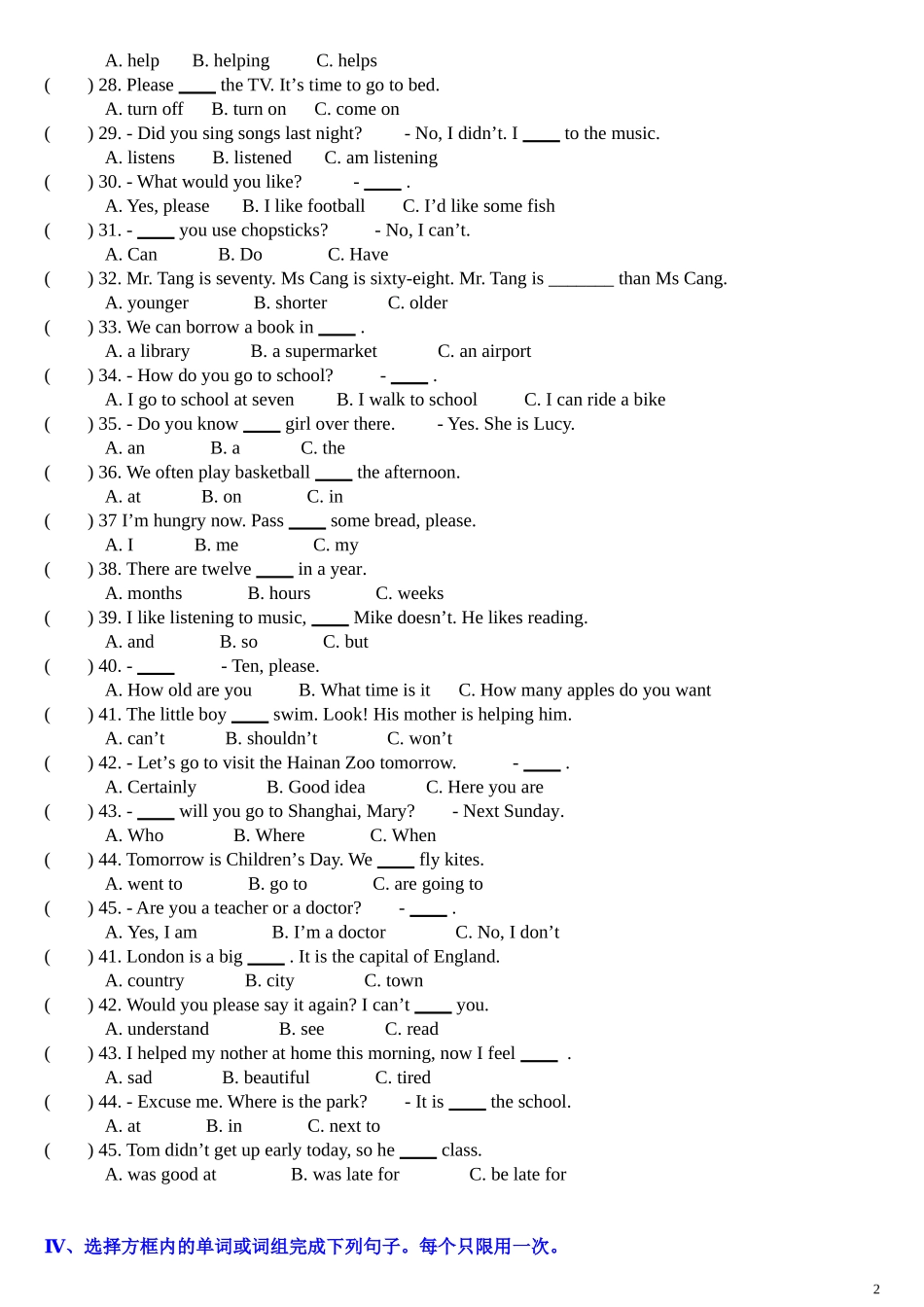 A. help B. helping C. helps

( ) 28. Please ____ the TV. It’s time to go to bed.
A. turn off B. turn on C. come on

( ) 29. - Did you sing songs last night? - No, I didn’t. I ____ to the music.
A. listens B. listened C. am listening

( ) 30. - What would you like? - ____ .
A. Yes, please B. I like football C. I’d like some fish

( ) 31. - ____ you use chopsticks? - No, I can’t.
A. Can B. Do C. Have

( ) 32. Mr. Tang is seventy. Ms Cang is sixty-eight. Mr. Tang is _______ than Ms Cang.
A. younger B. shorter C. older

( ) 33. We can borrow a book in ____ .
A. a library B. a supermarket C. an airport

( ) 34. - How do you go to school? - ____ .
A. I go to school at seven B. I walk to school C. I can ride a bike

( ) 35. - Do you know ____ girl over there. - Yes. She is Lucy.
A. an B. a C. the

( ) 36. We often play basketball ____ the afternoon.
A. at B. on C. in

( ) 37 I’m hungry now. Pass ____ some bread, please.
A. I B. me C. my

( ) 38. There are twelve ____ in a year.
A. months B. hours C. weeks

( ) 39. I like listening to music, ____ Mike doesn’t. He likes reading.
A. and B. so C. but

( ) 40. - ____ - Ten, please.
A. How old are you B. What time is it C. How many apples do you want

( ) 41. The little boy ____ swim. Look! His mother is helping him.
A. can’t B. shouldn’t C. won’t

( ) 42. - Let’s go to visit the Hainan Zoo tomorrow. - ____ .
A. Certainly B. Good idea C. Here you are

( ) 43. - ____ will you go to Shanghai, Mary? - Next Sunday.
A. Who B. Where C. When

( ) 44. Tomorrow is Children’s Day. We ____ fly kites.
A. went to B. go to C. are going to

( ) 45. - Are you a teacher or a doctor? - ____ .
A. Yes, I am B. I’m a doctor C. No, I don’t

( ) 41. London is a big ____ . It is the capital of England.
A. country B. city C. town

( ) 42. Would you please say it again? I can’t ____ you.
A. understand B. see C. read

( ) 43. I helped my nother at home this morning, now I feel ____ .
A. sad B. beautiful C. tired

( ) 44. - Excuse me. Where is the park? - It is ____ the school.
A. at B. in C. next to

( ) 45. Tom didn’t get up early today, so he ____ class.
A. was good at B. was late for C. be late for

IV、选择方框内的单词或词组完成下列句子。每个只限用一次。

2